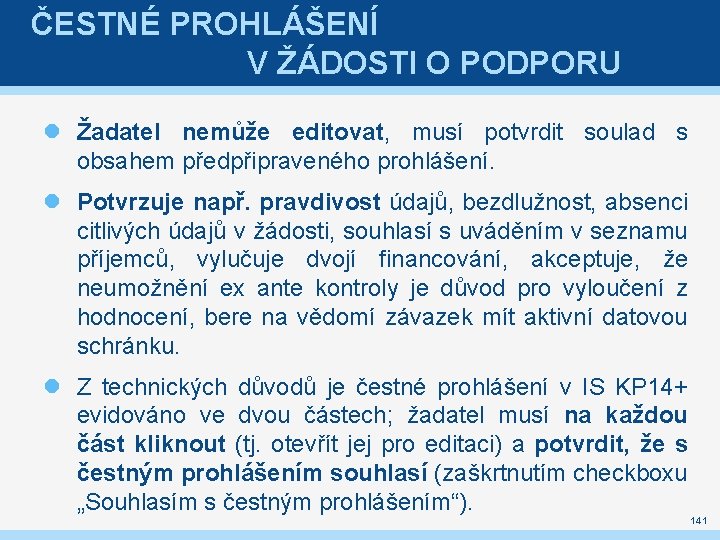 ČESTNÉ PROHLÁŠENÍ V ŽÁDOSTI O PODPORU

Žadatel nemůže editovat, musí potvrdit soulad s obsahem předpřipraveného prohlášení.

Potvrzuje např. pravdivost údajů, bezdlužnost, absenci citlivých údajů v žádosti, souhlasí s uváděním v seznamu příjemců, vylučuje dvojí financování, akceptuje, že neumožnění ex ante kontroly je důvod pro vyloučení z hodnocení, bere na vědomí závazek mít aktivní datovou schránku.

Z technických důvodů je čestné prohlášení v IS KP14+ evidováno ve dvou částech; žadatel musí na každou část kliknout (tj. otevřít jej pro editaci) a potvrdit, že s čestným prohlášením souhlasí (zaškrtnutím checkboxu „Souhlasím s čestným prohlášením“).

141